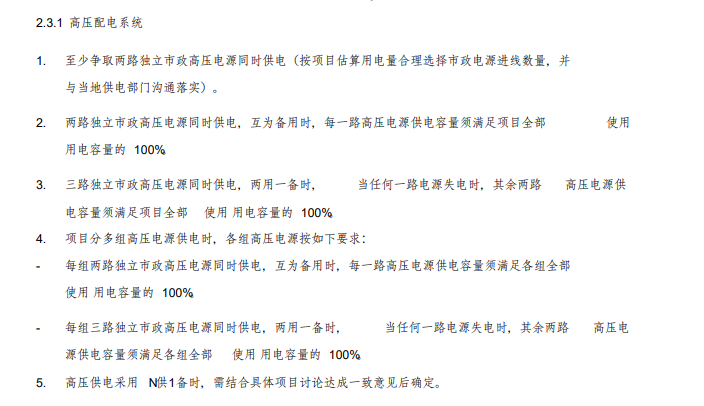 2.3.1 高压配电系统

1. 至少争取两路独立市政高压电源同时供电（按项目估算用电量合理选择市政电源进线数量，并与当地供电部门沟通落实）。

2. 两路独立市政高压电源同时供电，互为备用时，每一路高压电源供电容量须满足项目全部 使用 用电容量的 100%

3. 三路独立市政高压电源同时供电，两用一备时， 当任何一路电源失电时，其余两路 高压电源供电容量须满足项目全部 使用 用电容量的 100%

4. 项目分多组高压电源供电时，各组高压电源按如下要求：

- 每组两路独立市政高压电源同时供电，互为备用时，每一路高压电源供电容量须满足各组全部 使用 用电容量的 100%

- 每组三路独立市政高压电源同时供电，两用一备时， 当任何一路电源失电时，其余两路 高压电源供电容量须满足各组全部 使用 用电容量的 100%

5. 高压供电采用 N供1备时，需结合具体项目讨论达成一致意见后确定。